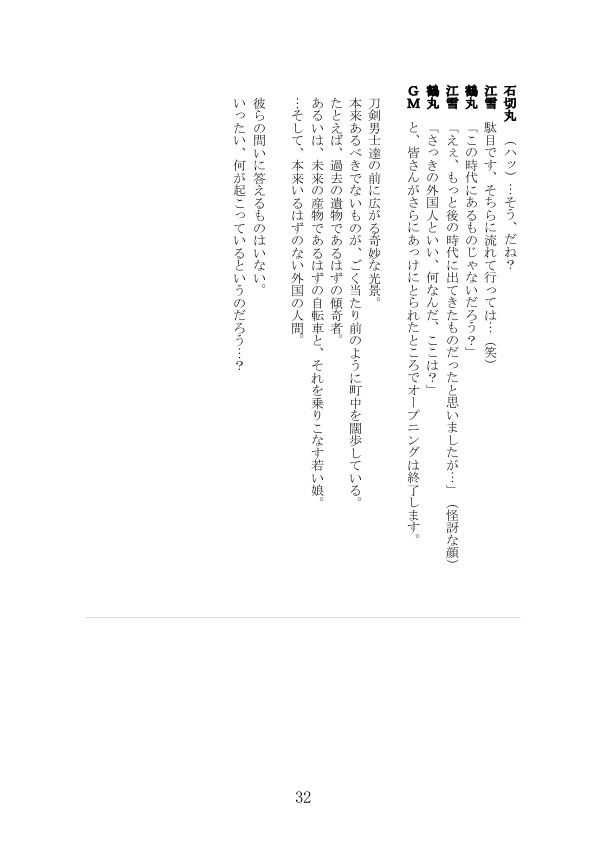 石切丸　（ハッ）…そう、だね？
江雪　駄目です、そちらに流れて行っては…（笑）
鶴丸　「この時代にあるものじゃないだろう？」
江雪　「ええ、もっと後の時代に出てきたものだったと思いましたが…」（怪訝な顔）
鶴丸　「さっきの外国人といい、何なんだ、ここは？」
ＧＭ　と、皆さんがさらにあっけにとられたところでオープニングは終了します。

刀剣男士達の前に広がる奇妙な光景。
本来あるべきでないものが、ごく当たり前のように町中を闊歩している。
たとえば、過去の遺物であるはずの傾奇者。
あるいは、未来の産物であるはずの自転車と、それを乗りこなす若い娘。
…そして、本来いるはずのない外国の人間。

彼らの問いに答えるものはいない。
いったい、何が起こっているというのだろう…？

32